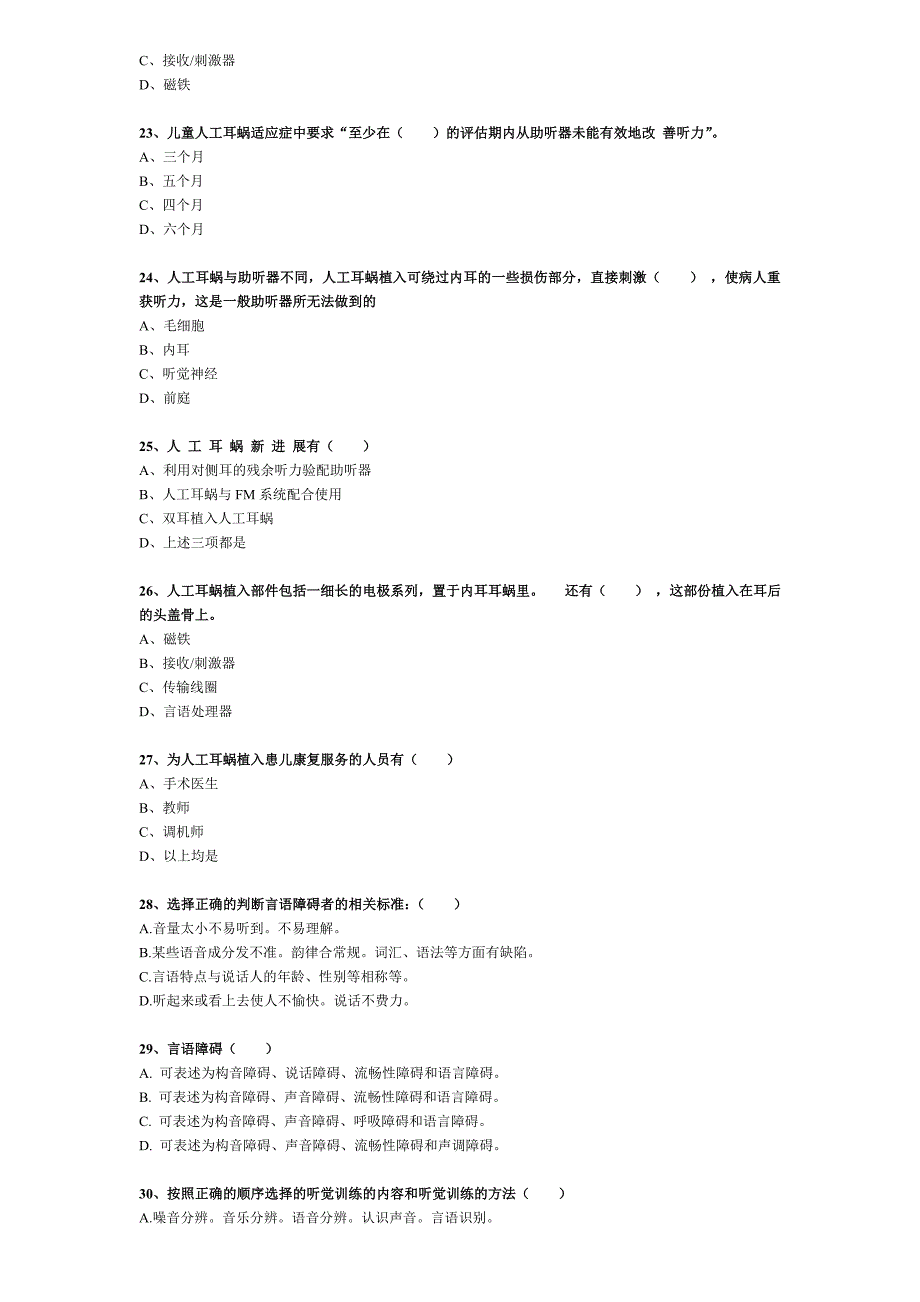 C、接收/刺激器
D、磁铁

23、儿童人工耳蜗适应症中要求“至少在（　　）的评估期内从助听器未能有效地改 善听力”。
A、三个月
B、五个月
C、四个月
D、六个月

24、人工耳蜗与助听器不同，人工耳蜗植入可绕过内耳的一些损伤部分，直接刺激（　　），使病人重获听力，这是一般助听器所无法做到的
A、毛细胞
B、内耳
C、听觉神经
D、前庭

25、人 工 耳 蜗 新 进 展有（　　）
A、利用对侧耳的残余听力验配助听器
B、人工耳蜗与 FM 系统配合使用
C、双耳植入人工耳蜗
D、上述三项都是

26、人工耳蜗植入部件包括一细长的电极系列，置于内耳耳蜗里。　还有（　　），这部份植入在耳后的头盖骨上。
A、磁铁
B、接收/刺激器
C、传输线圈
D、言语处理器

27、为人工耳蜗植入患儿康复服务的人员有（　　）
A、手术医生
B、教师
C、调机师
D、以上均是

28、选择正确的判断言语障碍者的相关标准：（　　）
A.音量太小不易听到。不易理解。
B.某些语音成分发不准。韵律合常规。词汇、语法等方面有缺陷。
C.言语特点与说话人的年龄、性别等相称等。
D.听起来或看上去使人不愉快。说话不费力。

29、言语障碍（　　）
A. 可表述为构音障碍、说话障碍、流畅性障碍和语言障碍。
B. 可表述为构音障碍、声音障碍、流畅性障碍和语言障碍。
C. 可表述为构音障碍、声音障碍、呼吸障碍和语言障碍。
D. 可表述为构音障碍、声音障碍、流畅性障碍和声调障碍。

30、按照正确的顺序选择的听觉训练的内容和听觉训练的方法（　　）
A.噪音分辨。音乐分辨。语音分辨。认识声音。言语识别。